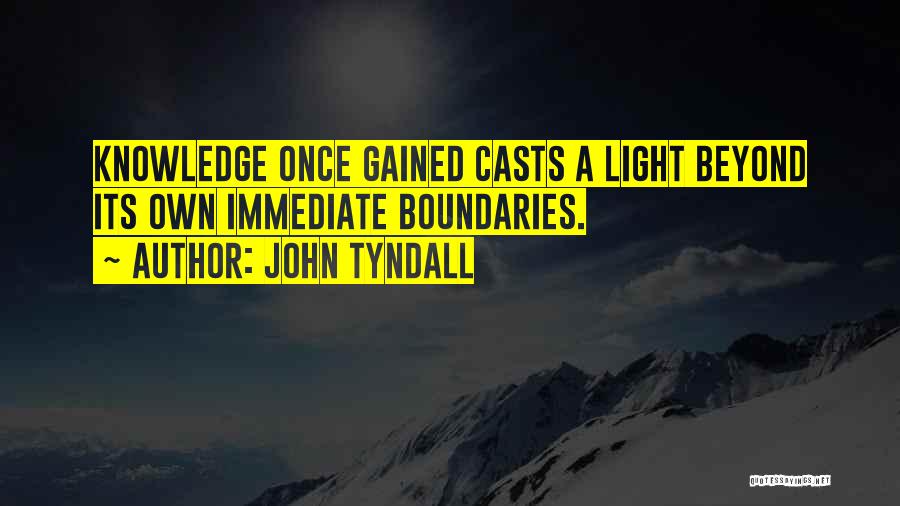 KNOWLEDGE ONCE GAINED CASTS A LIGHT BEYOND ITS OWN IMMEDIATE BOUNDARIES.
~ AUTHOR: JOHN TYNDALL

QUOTESSAYINGS.NET